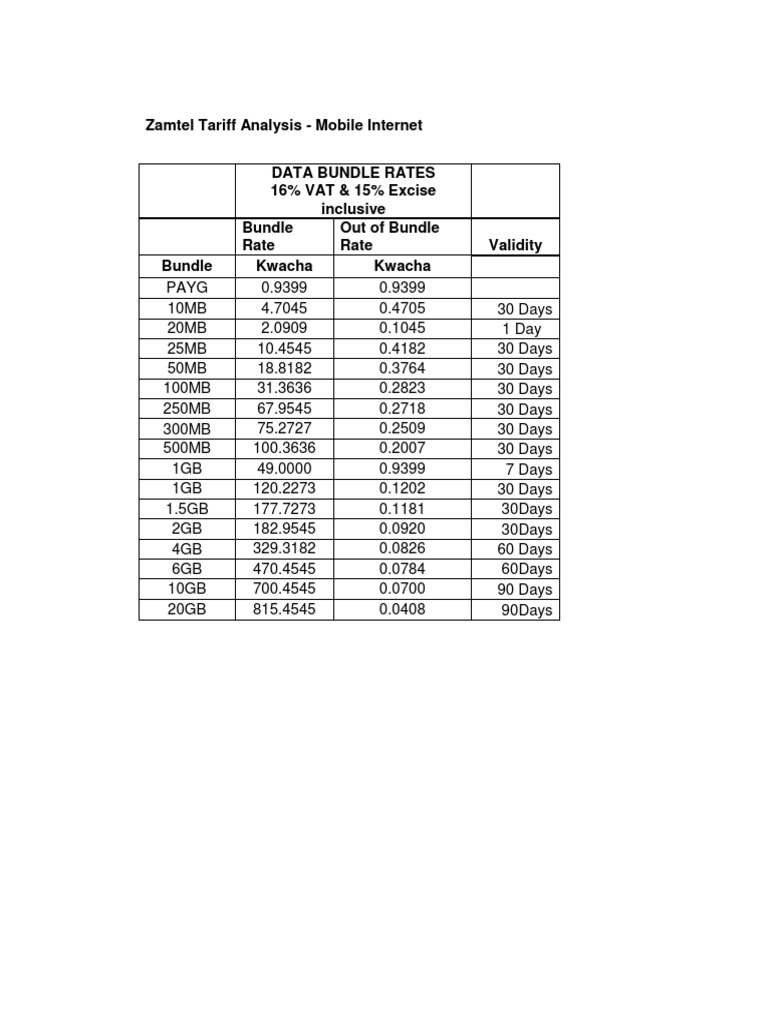 Zamtel Tariff Analysis - Mobile Internet

| | DATA BUNDLE RATES 16% VAT & 15% Excise inclusive | | |
|---|---|---|---|
| | Bundle Rate | Out of Bundle Rate | Validity |
| Bundle | Kwacha | Kwacha | |
| PAYG | 0.9399 | 0.9399 | |
| 10MB | 4.7045 | 0.4705 | 30 Days |
| 20MB | 2.0909 | 0.1045 | 1 Day |
| 25MB | 10.4545 | 0.4182 | 30 Days |
| 50MB | 18.8182 | 0.3764 | 30 Days |
| 100MB | 31.3636 | 0.2823 | 30 Days |
| 250MB | 67.9545 | 0.2718 | 30 Days |
| 300MB | 75.2727 | 0.2509 | 30 Days |
| 500MB | 100.3636 | 0.2007 | 30 Days |
| 1GB | 49.0000 | 0.9399 | 7 Days |
| 1GB | 120.2273 | 0.1202 | 30 Days |
| 1.5GB | 177.7273 | 0.1181 | 30Days |
| 2GB | 182.9545 | 0.0920 | 30Days |
| 4GB | 329.3182 | 0.0826 | 60 Days |
| 6GB | 470.4545 | 0.0784 | 60Days |
| 10GB | 700.4545 | 0.0700 | 90 Days |
| 20GB | 815.4545 | 0.0408 | 90Days |